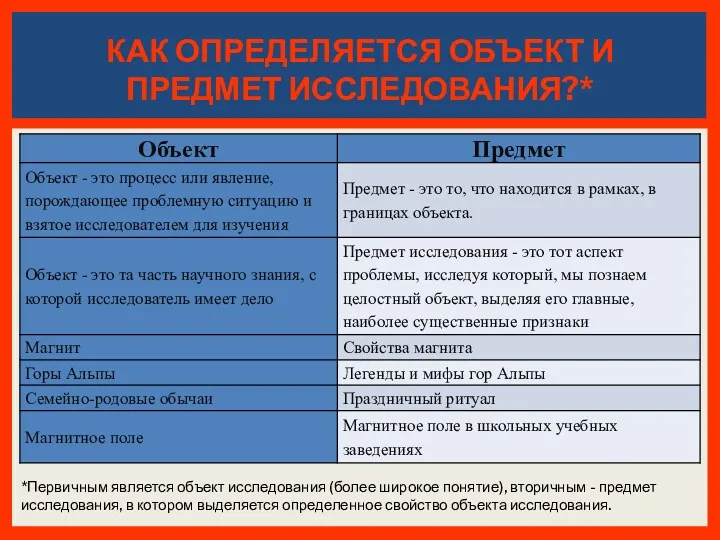 КАК ОПРЕДЕЛЯЕТСЯ ОБЪЕКТ И ПРЕДМЕТ ИССЛЕДОВАНИЯ?*

| Объект | Предмет |
|---|---|
| Объект - это процесс или явление, порождающее проблемную ситуацию и взятое исследователем для изучения | Предмет - это то, что находится в рамках, в границах объекта. |
| Объект - это та часть научного знания, с которой исследователь имеет дело | Предмет исследования - это тот аспект проблемы, исследуя который, мы познаем целостный объект, выделяя его главные, наиболее существенные признаки |
| Магнит | Свойства магнита |
| Горы Альпы | Легенды и мифы гор Альпы |
| Семейно-родовые обычаи | Праздничный ритуал |
| Магнитное поле | Магнитное поле в школьных учебных заведениях |

*Первичным является объект исследования (более широкое понятие), вторичным - предмет исследования, в котором выделяется определенное свойство объекта исследования.